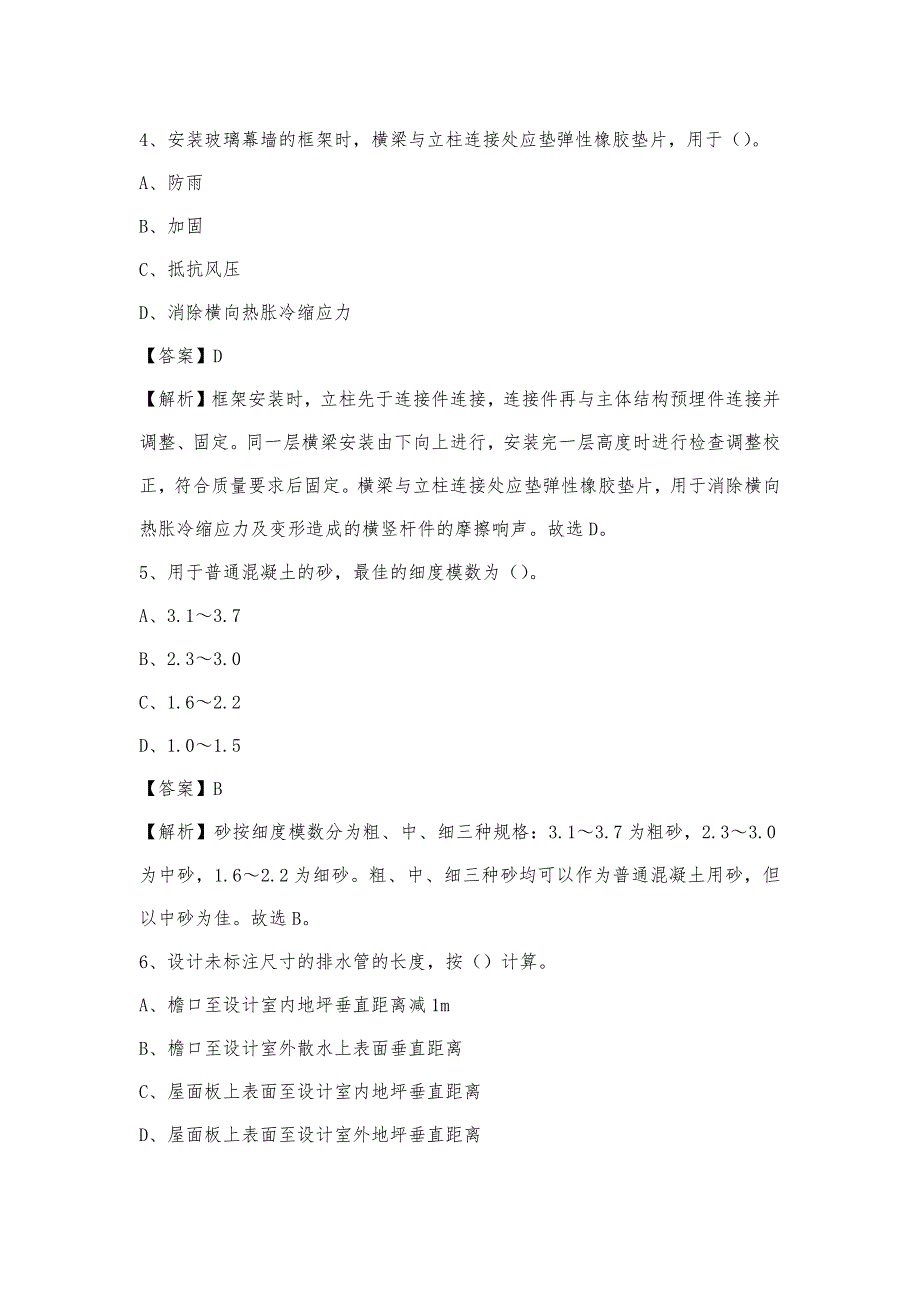 4、安装玻璃幕墙的框架时，横梁与立柱连接处应垫弹性橡胶垫片，用于（）。

A、防雨

B、加固

C、抵抗风压

D、消除横向热胀冷缩应力

【答案】D

【解析】框架安装时，立柱先于连接件连接，连接件再与主体结构预埋件连接并调整、固定。同一层横梁安装由下向上进行，安装完一层高度时进行检查调整校正，符合质量要求后固定。横梁与立柱连接处应垫弹性橡胶垫片，用于消除横向热胀冷缩应力及变形造成的横竖杆件的摩擦响声。故选D。

5、用于普通混凝土的砂，最佳的细度模数为（）。

A、3.1～3.7

B、2.3～3.0

C、1.6～2.2

D、1.0～1.5

【答案】B

【解析】砂按细度模数分为粗、中、细三种规格：3.1～3.7为粗砂，2.3～3.0为中砂，1.6～2.2为细砂。粗、中、细三种砂均可以作为普通混凝土用砂，但以中砂为佳。故选B。

6、设计未标注尺寸的排水管的长度，按（）计算。

A、檐口至设计室内地坪垂直距离减1m

B、檐口至设计室外散水上表面垂直距离

C、屋面板上表面至设计室内地坪垂直距离

D、屋面板上表面至设计室外地坪垂直距离